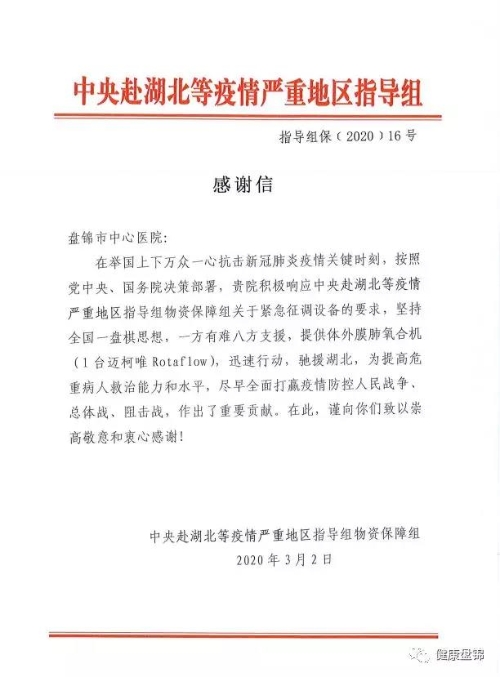 中央赴湖北等疫情严重地区指导组

指导组保（2020）16号

感谢信

盘锦市中心医院：

在举国上下万众一心抗击新冠肺炎疫情关键时刻，按照党中央、国务院决策部署，贵院积极响应中央赴湖北等疫情严重地区指导组物资保障组关于紧急征调设备的要求，坚持全国一盘棋思想，一方有难八方支援，提供体外膜肺氧合机（1台迈柯唯 Rotaflow），迅速行动，驰援湖北，为提高危重病人救治能力和水平，尽早全面打赢疫情防控人民战争、总体战、阻击战，作出了重要贡献。在此，谨向你们致以崇高敬意和衷心感谢！

中央赴湖北等疫情严重地区指导组物资保障组
2020年3月2日

健康盘锦